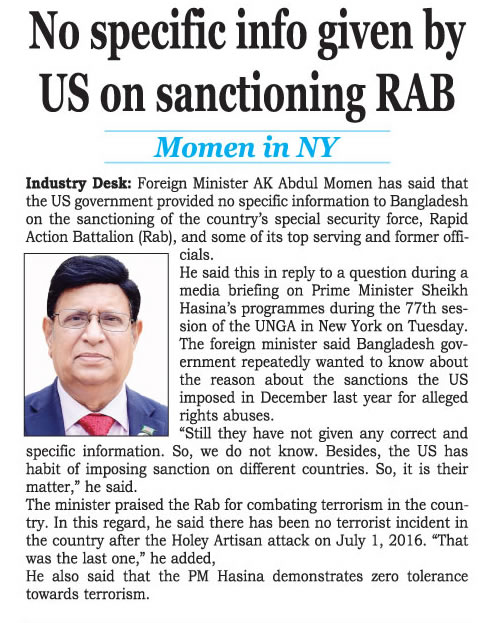 No specific info given by US on sanctioning RAB

Momen in NY

Industry Desk: Foreign Minister AK Abdul Momen has said that the US government provided no specific information to Bangladesh on the sanctioning of the country's special security force, Rapid Action Battalion (Rab), and some of its top serving and former officials.

He said this in reply to a question during a media briefing on Prime Minister Sheikh Hasina's programmes during the 77th session of the UNGA in New York on Tuesday.

The foreign minister said Bangladesh government repeatedly wanted to know about the reason about the sanctions the US imposed in December last year for alleged rights abuses.

"Still they have not given any correct and specific information. So, we do not know. Besides, the US has habit of imposing sanction on different countries. So, it is their matter," he said.

The minister praised the Rab for combating terrorism in the country. In this regard, he said there has been no terrorist incident in the country after the Holey Artisan attack on July 1, 2016. "That was the last one," he added,

He also said that the PM Hasina demonstrates zero tolerance towards terrorism.